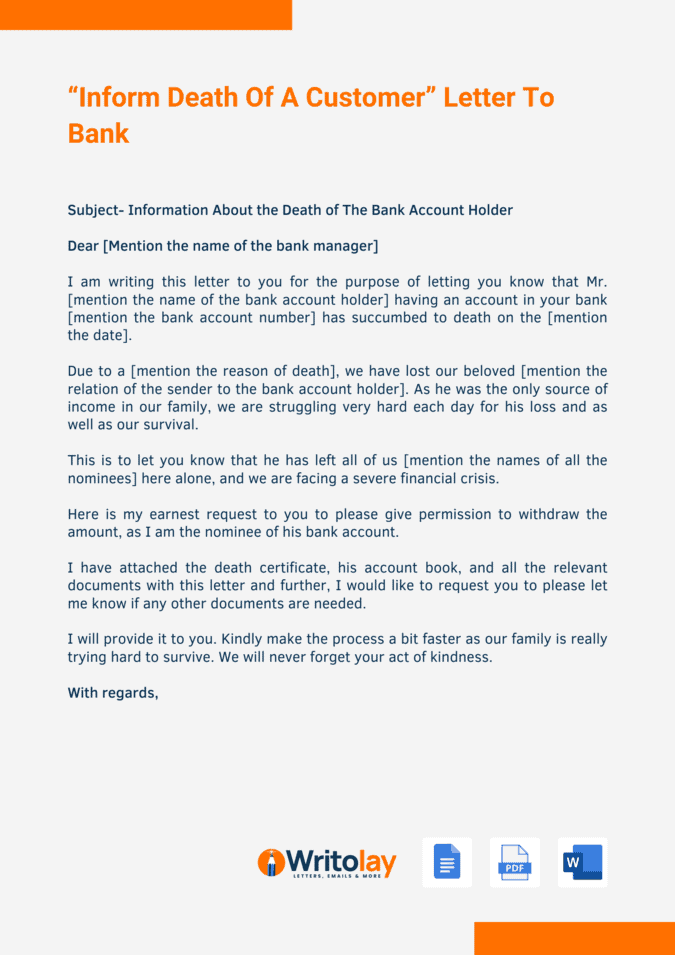 “Inform Death Of A Customer” Letter To Bank

Subject- Information About the Death of The Bank Account Holder

Dear [Mention the name of the bank manager]

I am writing this letter to you for the purpose of letting you know that Mr. [mention the name of the bank account holder] having an account in your bank [mention the bank account number] has succumbed to death on the [mention the date].

Due to a [mention the reason of death], we have lost our beloved [mention the relation of the sender to the bank account holder]. As he was the only source of income in our family, we are struggling very hard each day for his loss and as well as our survival.

This is to let you know that he has left all of us [mention the names of all the nominees] here alone, and we are facing a severe financial crisis.

Here is my earnest request to you to please give permission to withdraw the amount, as I am the nominee of his bank account.

I have attached the death certificate, his account book, and all the relevant documents with this letter and further, I would like to request you to please let me know if any other documents are needed.

I will provide it to you. Kindly make the process a bit faster as our family is really trying hard to survive. We will never forget your act of kindness.

With regards,

Writolay
LETTERS, EMAILS & MORE

PDF

W